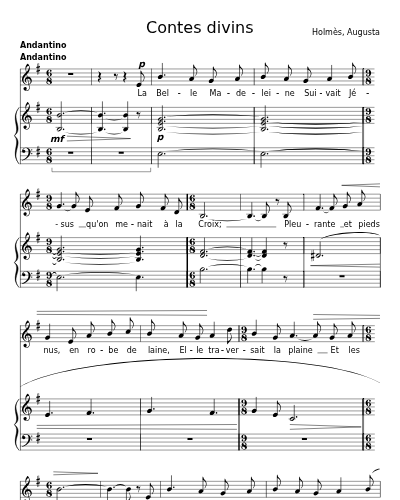 Contes divins

Holmès, Augusta

Andantino
Andantino

p

La Bel - le Ma - de - lei - ne Sui - vait Jé -

mf

p

- sus qu'on me - nait à la Croix; Pleu - rante et pieds

nus, en ro - be de laine, El - le tra - ver - sait la plaine Et les